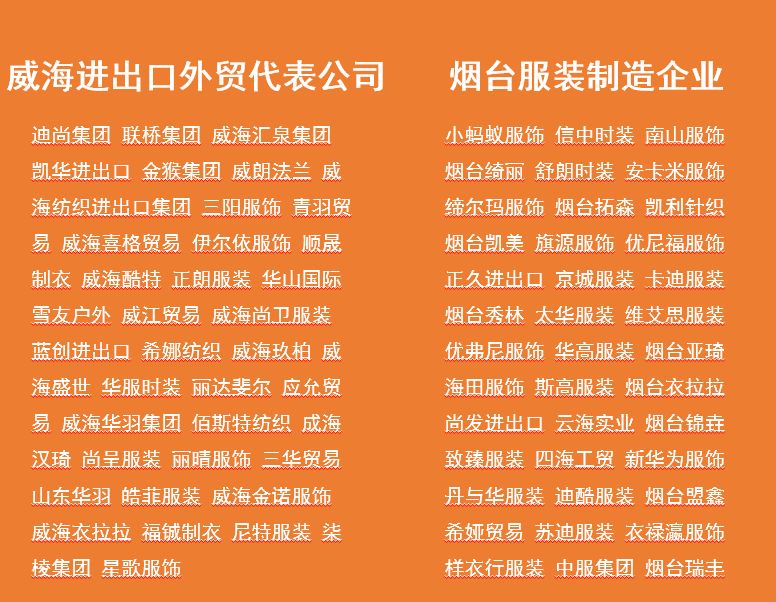 威海进出口外贸代表公司

迪尚集团 联桥集团 威海汇泉集团 凯华进出口 金猴集团 威朗法兰 威海纺织进出口集团 三阳服饰 青羽贸易 威海喜格贸易 伊尔依服饰 顺晟制衣 威海酷特 正朗服装 华山国际 雪友户外 威江贸易 威海尚卫服装 蓝创进出口 希娜纺织 威海玖柏 威海盛世 华服时装 丽达斐尔 应允贸易 威海华羽集团 佰斯特纺织 成海汉琦 尚呈服装 丽晴服饰 三华贸易 山东华羽 皓菲服装 威海金诺服饰 威海衣拉拉 福铖制衣 尼特服装 柒棱集团 星歌服饰

烟台服装制造企业

小蚂蚁服饰 信中时装 南山服饰 烟台绮丽 舒朗时装 安卡米服饰 缔尔玛服饰 烟台拓森 凯利针织 烟台凯美 旗源服饰 优尼福服饰 正久进出口 京城服装 卡迪服装 烟台秀林 太华服装 维艾思服装 优弗尼服饰 华高服装 烟台亚琦 海田服饰 斯高服装 烟台衣拉拉 尚发进出口 云海实业 烟台锦垚 致臻服装 四海工贸 新华为服饰 丹与华服装 迪酷服装 烟台盟鑫 希娅贸易 苏迪服装 衣禄瀛服饰 样衣行服装 中服集团 烟台瑞丰